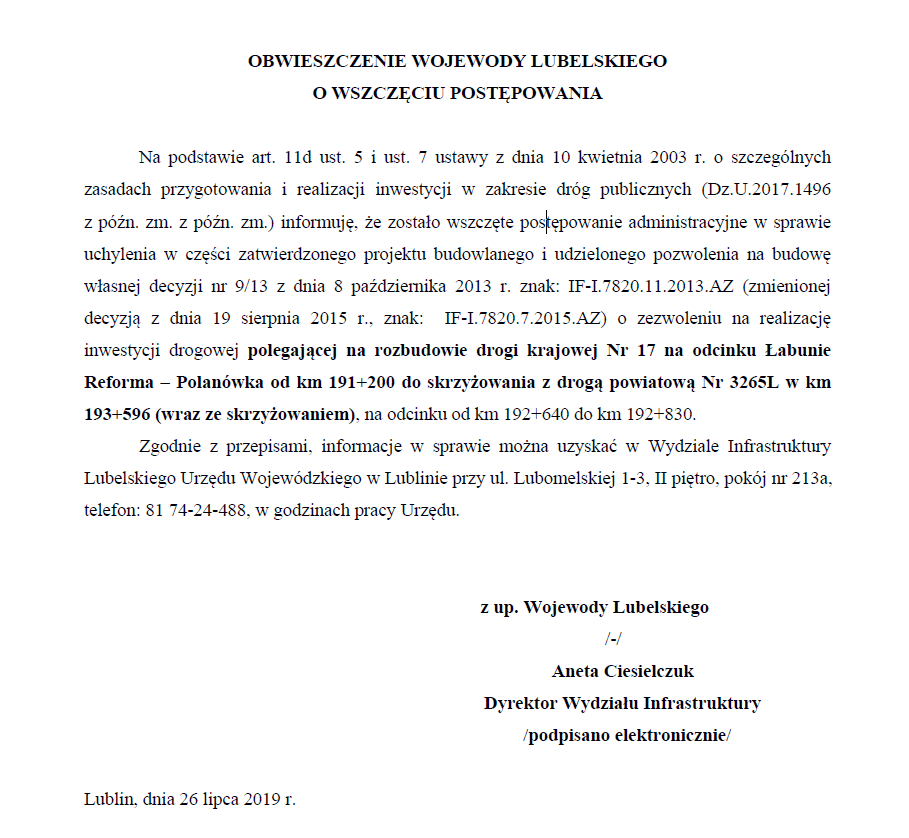 OBWIESZCZENIE WOJEWODY LUBELSKIEGO
O WSZCZĘCIU POSTĘPOWANIA

Na podstawie art. 11d ust. 5 i ust. 7 ustawy z dnia 10 kwietnia 2003 r. o szczególnych zasadach przygotowania i realizacji inwestycji w zakresie dróg publicznych (Dz.U.2017.1496 z późn. zm. z późn. zm.) informuję, że zostało wszczęte postępowanie administracyjne w sprawie uchylenia w części zatwierdzonego projektu budowlanego i udzielonego pozwolenia na budowę własnej decyzji nr 9/13 z dnia 8 października 2013 r. znak: IF-I.7820.11.2013.AZ (zmienionej decyzją z dnia 19 sierpnia 2015 r., znak: IF-I.7820.7.2015.AZ) o zezwoleniu na realizację inwestycji drogowej polegającej na rozbudowie drogi krajowej Nr 17 na odcinku Łabunie Reforma – Polanówka od km 191+200 do skrzyżowania z drogą powiatową Nr 3265L w km 193+596 (wraz ze skrzyżowaniem), na odcinku od km 192+640 do km 192+830.

Zgodnie z przepisami, informacje w sprawie można uzyskać w Wydziale Infrastruktury Lubelskiego Urzędu Wojewódzkiego w Lublinie przy ul. Lubomelskiej 1-3, II piętro, pokój nr 213a, telefon: 81 74-24-488, w godzinach pracy Urzędu.

z up. Wojewody Lubelskiego
/-/
Aneta Ciesielczuk
Dyrektor Wydziału Infrastruktury
/podpisano elektronicznie/

Lublin, dnia 26 lipca 2019 r.